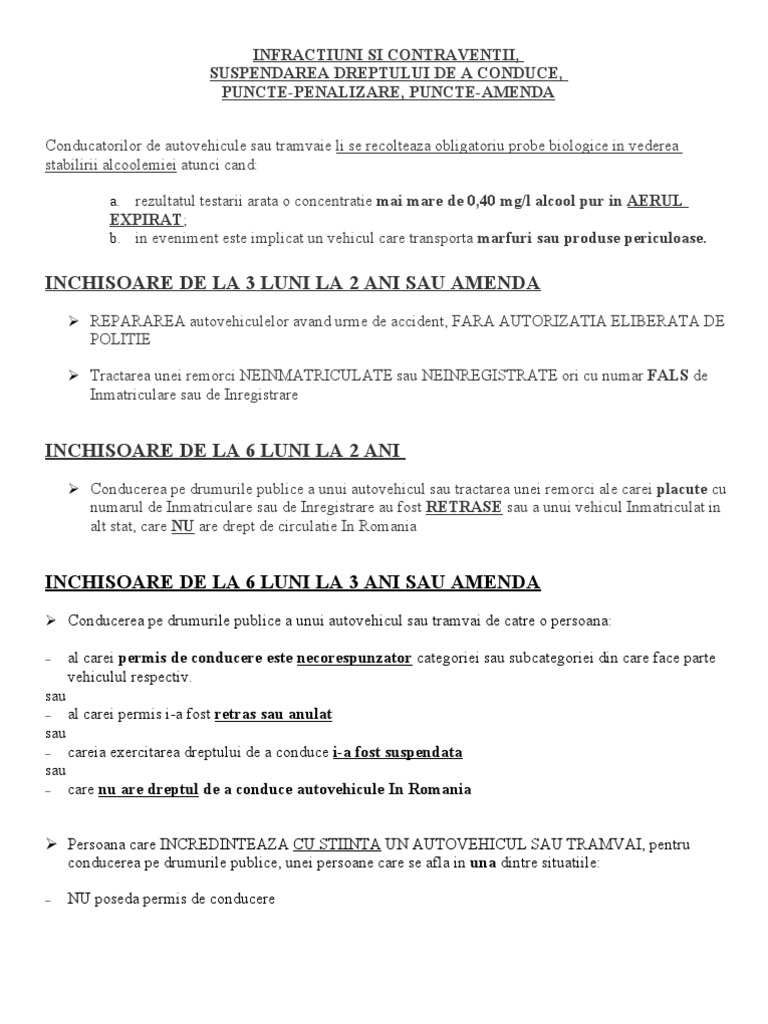 INFRACTIUNI SI CONTRAVENTII,
SUSPENDAREA DREPTULUI DE A CONDUCE,
PUNCTE-PENALIZARE, PUNCTE-AMENDA

Conducatorilor de autovehicule sau tramvaie li se recolteaza obligatoriu probe biologice in vederea stabilirii alcoolemiei atunci cand:

a. rezultatul testarii arata o concentratie mai mare de 0,40 mg/l alcool pur in AERUL EXPIRAT;
b. in eveniment este implicat un vehicul care transporta marfuri sau produse periculoase.

INCHISOARE DE LA 3 LUNI LA 2 ANI SAU AMENDA

➢ REPARAREA autovehiculelor avand urme de accident, FARA AUTORIZATIA ELIBERATA DE POLITIE

➢ Tractarea unei remorci NEINMATRICULATE sau NEINREGISTRATE ori cu numar FALS de Inmatriculare sau de Inregistrare

INCHISOARE DE LA 6 LUNI LA 2 ANI

➢ Conducerea pe drumurile publice a unui autovehicul sau tractarea unei remorci ale carei placute cu numarul de Inmatriculare sau de Inregistrare au fost RETRASE sau a unui vehicul Inmatriculat in alt stat, care NU are drept de circulatie In Romania

INCHISOARE DE LA 6 LUNI LA 3 ANI SAU AMENDA

➢ Conducerea pe drumurile publice a unui autovehicul sau tramvai de catre o persoana:

– al carei permis de conducere este necorespunzator categoriei sau subcategoriei din care face parte vehiculul respectiv.
sau
– al carei permis i-a fost retras sau anulat
sau
– careia exercitarea dreptului de a conduce i-a fost suspendata
sau
– care nu are dreptul de a conduce autovehicule In Romania

➢ Persoana care INCREDINTEAZA CU STIINTA UN AUTOVEHICUL SAU TRAMVAI, pentru conducerea pe drumurile publice, unei persoane care se afla in una dintre situatiile:

– NU poseda permis de conducere